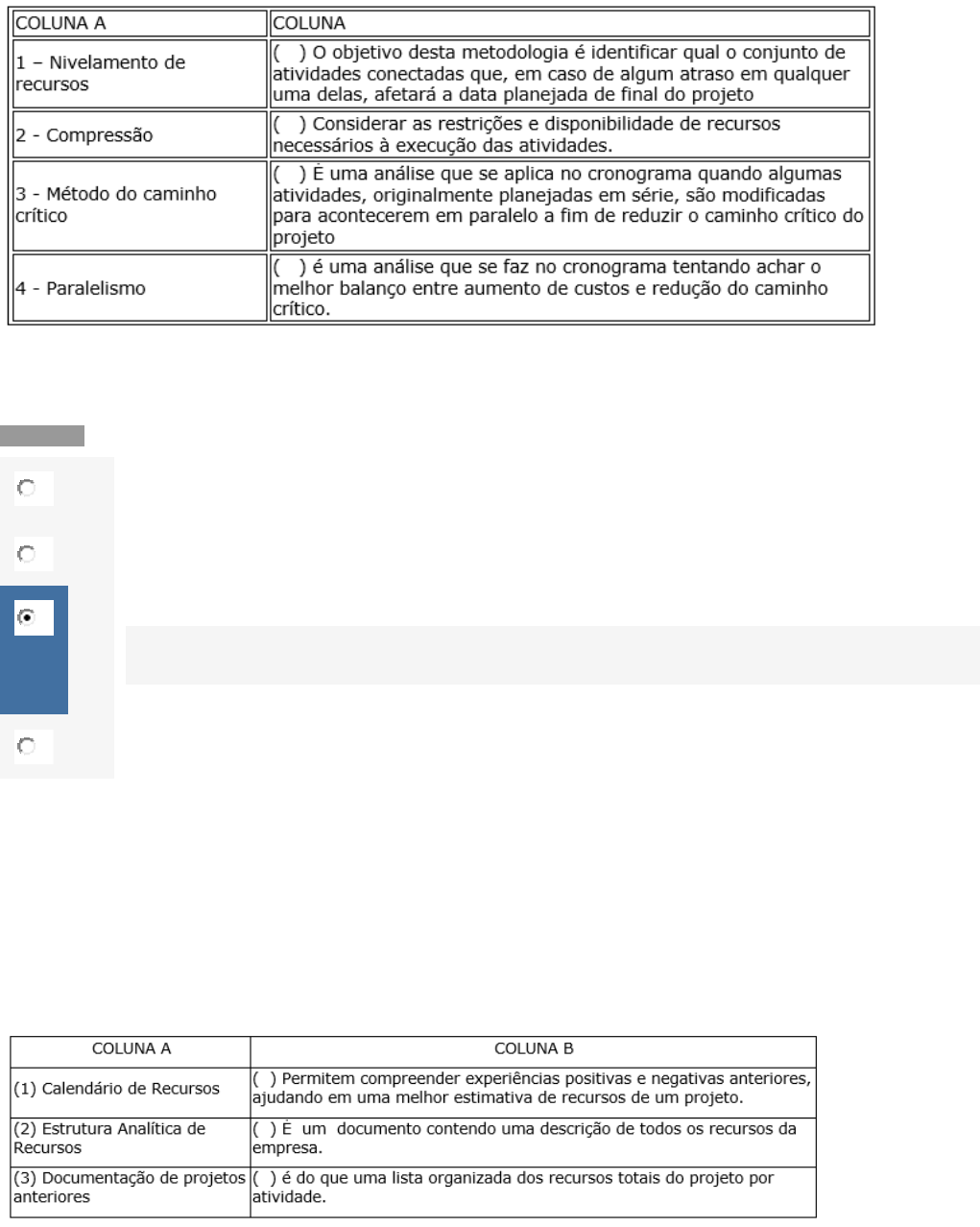 | COLUNA A | COLUNA |
|---|---|
| 1 – Nivelamento de recursos | (   ) O objetivo desta metodologia é identificar qual o conjunto de atividades conectadas que, em caso de algum atraso em qualquer uma delas, afetará a data planejada de final do projeto |
| 2 - Compressão | (   ) Considerar as restrições e disponibilidade de recursos necessários à execução das atividades. |
| 3 - Método do caminho crítico | (   ) È uma análise que se aplica no cronograma quando algumas atividades, originalmente planejadas em série, são modificadas para acontecerem em paralelo a fim de reduzir o caminho crítico do projeto |
| 4 - Paralelismo | (   ) é uma análise que se faz no cronograma tentando achar o melhor balanço entre aumento de custos e redução do caminho crítico. |

| COLUNA A | COLUNA B |
|---|---|
| (1) Calendário de Recursos | (  ) Permitem compreender experiências positivas e negativas anteriores, ajudando em uma melhor estimativa de recursos de um projeto. |
| (2) Estrutura Analítica de Recursos | (  ) È um documento contendo uma descrição de todos os recursos da empresa. |
| (3) Documentação de projetos anteriores | (  ) é do que uma lista organizada dos recursos totais do projeto por atividade. |